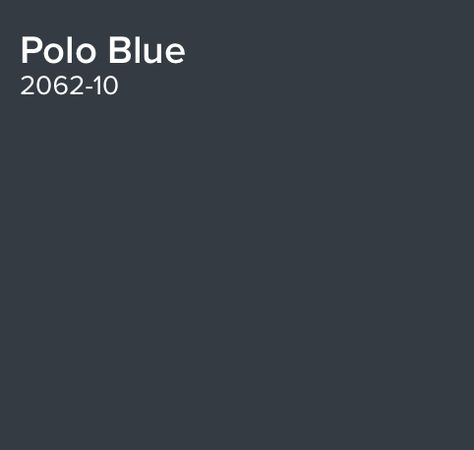 Polo Blue
2062-10